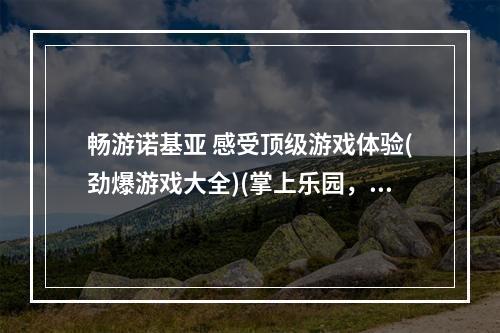 畅游诺基亚 感受顶级游戏体验(劲爆游戏大全)(掌上乐园，...